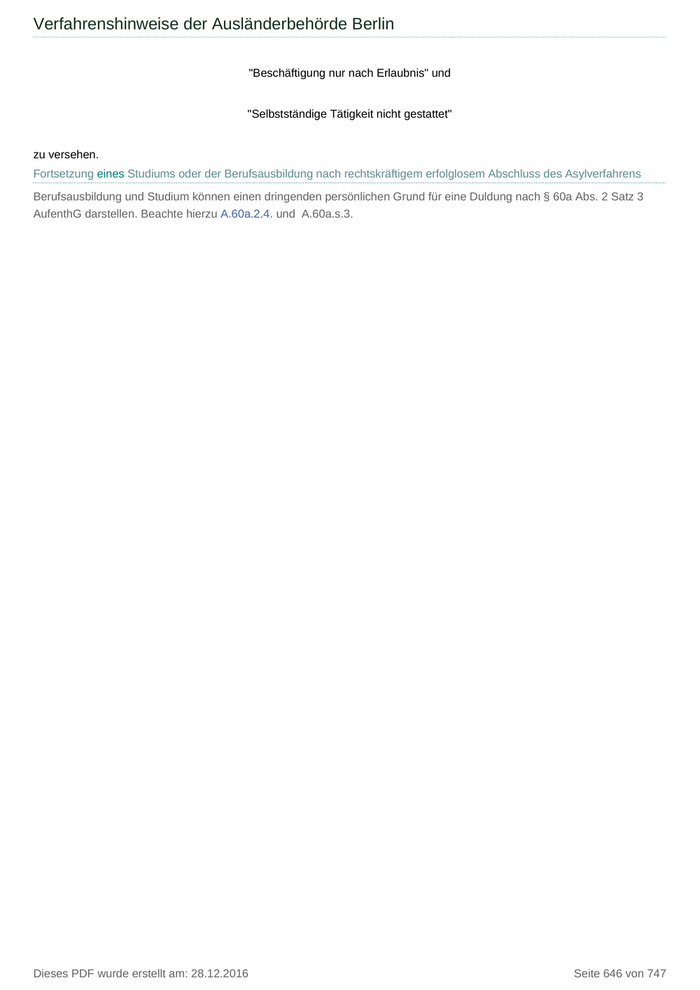 Verfahrenshinweise der Ausländerbehörde Berlin

"Beschäftigung nur nach Erlaubnis" und

"Selbstständige Tätigkeit nicht gestattet"

zu versehen.

Fortsetzung eines Studiums oder der Berufsausbildung nach rechtskräftigem erfolglosem Abschluss des Asylverfahrens

Berufsausbildung und Studium können einen dringenden persönlichen Grund für eine Duldung nach § 60a Abs. 2 Satz 3 AufenthG darstellen. Beachte hierzu A.60a.2.4. und A.60a.s.3.

Dieses PDF wurde erstellt am: 28.12.2016

Seite 646 von 747